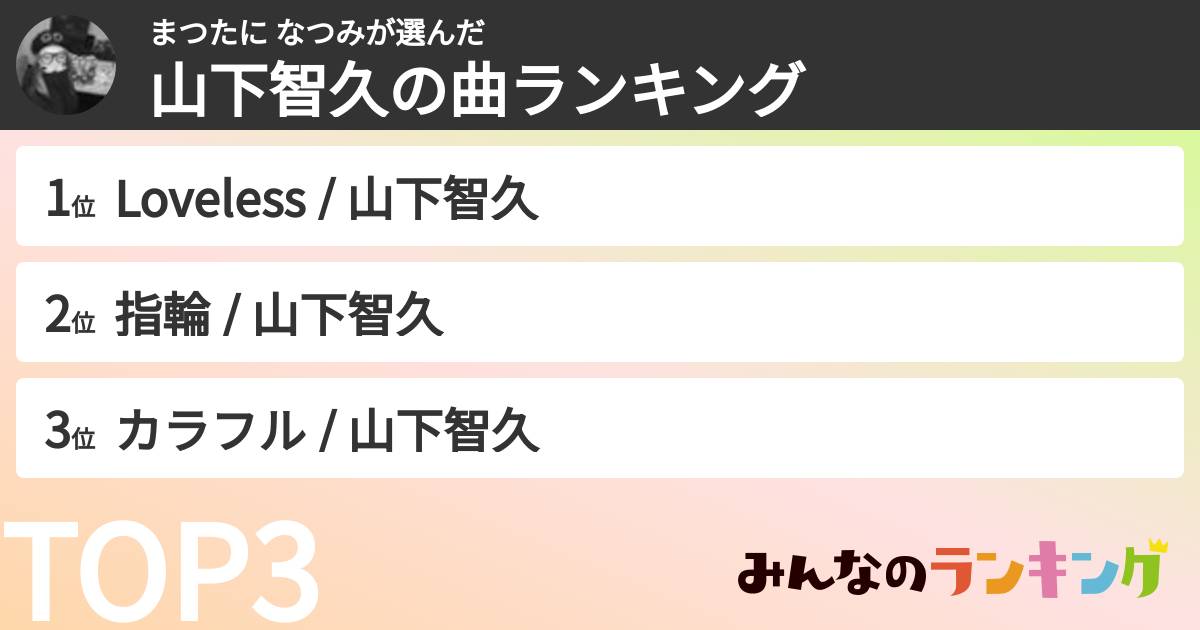 まつたに なつみが選んだ
山下智久の曲ランキング

1位 Loveless / 山下智久

2位 指輪 / 山下智久

3位 カラフル / 山下智久

TOP3

みんなのランキング